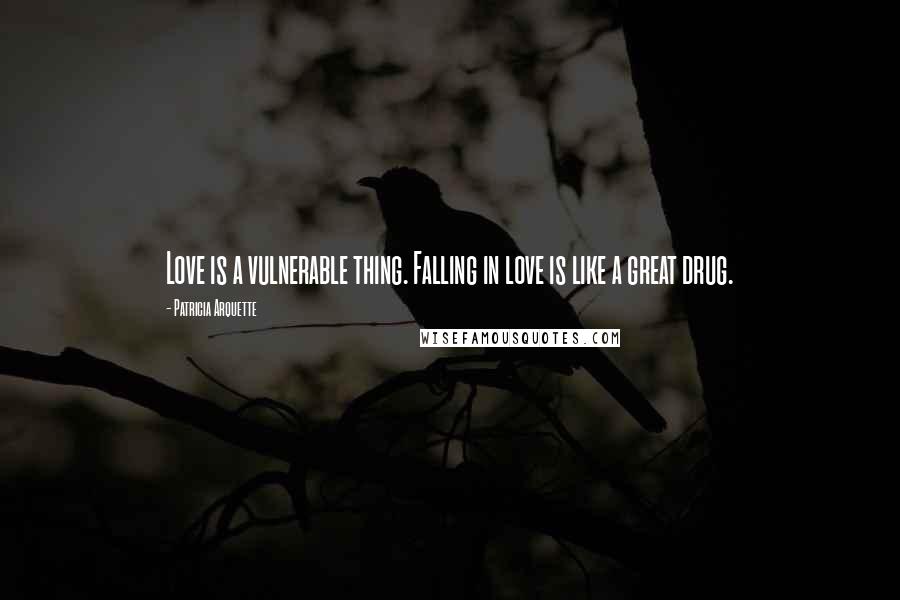 Love is a vulnerable thing. Falling in love is like a great drug.

- Patricia Arquette

WISEFAMOUSQUOTES.COM